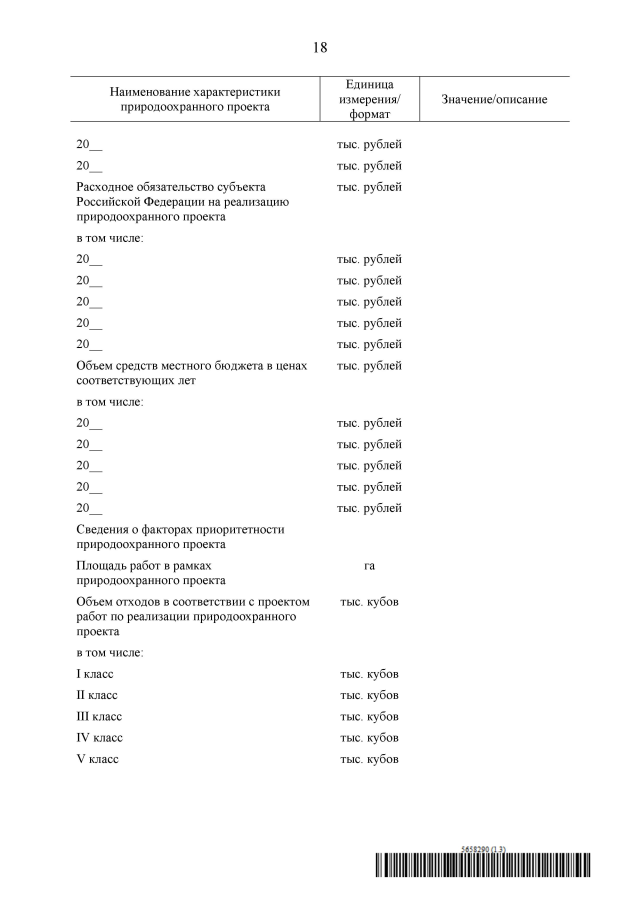 18

| Наименование характеристики природоохранного проекта | Единица измерения/ формат | Значение/описание |
|---|---|---|
| 20__ | тыс. рублей | |
| 20__ | тыс. рублей | |
| Расходное обязательство субъекта Российской Федерации на реализацию природоохранного проекта | тыс. рублей | |
| в том числе: | | |
| 20__ | тыс. рублей | |
| 20__ | тыс. рублей | |
| 20__ | тыс. рублей | |
| 20__ | тыс. рублей | |
| 20__ | тыс. рублей | |
| Объем средств местного бюджета в ценах соответствующих лет | тыс. рублей | |
| в том числе: | | |
| 20__ | тыс. рублей | |
| 20__ | тыс. рублей | |
| 20__ | тыс. рублей | |
| 20__ | тыс. рублей | |
| 20__ | тыс. рублей | |
| Сведения о факторах приоритетности природоохранного проекта | | |
| Площадь работ в рамках природоохранного проекта | га | |
| Объем отходов в соответствии с проектом работ по реализации природоохранного проекта | тыс. кубов | |
| в том числе: | | |
| I класс | тыс. кубов | |
| II класс | тыс. кубов | |
| III класс | тыс. кубов | |
| IV класс | тыс. кубов | |
| V класс | тыс. кубов | |

5658290 (1.3)